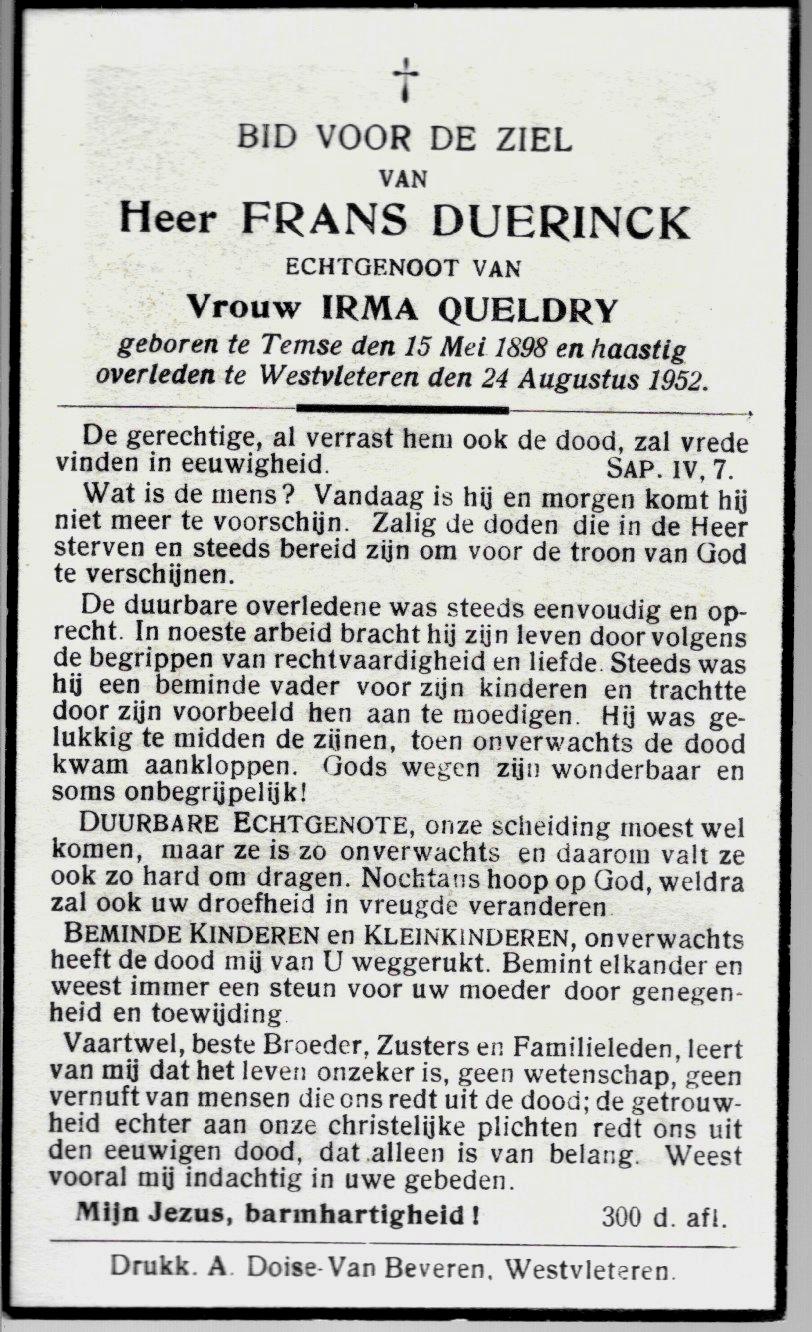 †

BID VOOR DE ZIEL
VAN
Heer FRANS DUERINCK
ECHTGENOOT VAN
Vrouw IRMA QUELDRY
geboren te Temse den 15 Mei 1898 en haastig overleden te Westvleteren den 24 Augustus 1952.

De gerechtige, al verrast hem ook de dood, zal vrede vinden in eeuwigheid. SAP. IV, 7.

Wat is de mens? Vandaag is hij en morgen komt hij niet meer te voorschijn. Zalig de doden die in de Heer sterven en steeds bereid zijn om voor de troon van God te verschijnen.

De duurbare overledene was steeds eenvoudig en oprecht. In noeste arbeid bracht hij zijn leven door volgens de begrippen van rechtvaardigheid en liefde. Steeds was hij een beminde vader voor zijn kinderen en trachtte door zijn voorbeeld hen aan te moedigen. Hij was gelukkig te midden de zijnen, toen onverwachts de dood kwam aankloppen. Gods wegen zijn wonderbaar en soms onbegrijpelijk!

DUURBARE ECHTGENOTE, onze scheiding moest wel komen, maar ze is zo onverwachts en daarom valt ze ook zo hard om dragen. Nochtans hoop op God, weldra zal ook uw droefheid in vreugde veranderen.

BEMINDE KINDEREN en KLEINKINDEREN, onverwachts heeft de dood mij van U weggerukt. Bemint elkander en weest immer een steun voor uw moeder door genegenheid en toewijding.

Vaartwel, beste Broeder, Zusters en Familieleden, leert van mij dat het leven onzeker is, geen wetenschap, geen vernuft van mensen die ons redt uit de dood; de getrouwheid echter aan onze christelijke plichten redt ons uit den eeuwigen dood, dat alleen is van belang. Weest vooral mij indachtig in uwe gebeden.

Mijn Jezus, barmhartigheid! 300 d. afl.

Drukk. A. Doise-Van Beveren, Westvleteren.